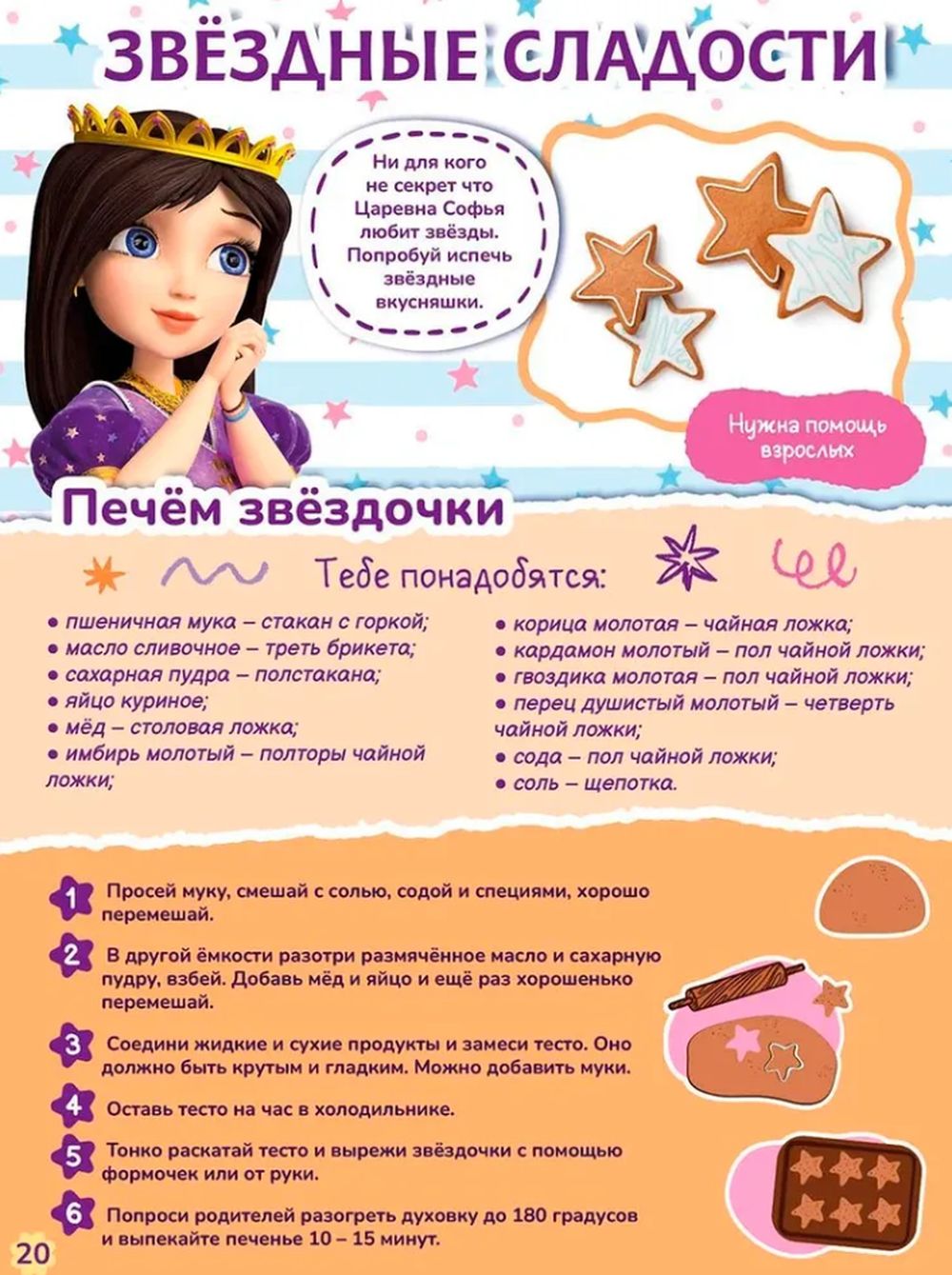 ЗВЁЗДНЫЕ СЛАДОСТИ

Ни для кого не секрет что Царевна Софья любит звёзды. Попробуй испечь звёздные вкусняшки.

Нужна помощь взрослых

Печём звёздочки

Тебе понадобятся:

• пшеничная мука – стакан с горкой;
• масло сливочное – треть брикета;
• сахарная пудра – полстакана;
• яйцо куриное;
• мёд – столовая ложка;
• имбирь молотый – полторы чайной ложки;

• корица молотая – чайная ложка;
• кардамон молотый – пол чайной ложки;
• гвоздика молотая – пол чайной ложки;
• перец душистый молотый – четверть чайной ложки;
• сода – пол чайной ложки;
• соль – щепотка.

1 Просей муку, смешай с солью, содой и специями, хорошо перемешай.

2 В другой ёмкости разотри размячённое масло и сахарную пудру, взбей. Добавь мёд и яйцо и ещё раз хорошенько перемешай.

3 Соедини жидкие и сухие продукты и замеси тесто. Оно должно быть крутым и гладким. Можно добавить муки.

4 Оставь тесто на час в холодильнике.

5 Тонко раскатай тесто и вырежи звёздочки с помощью формочек или от руки.

6 Попроси родителей разогреть духовку до 180 градусов и выпекайте печенье 10 – 15 минут.

20